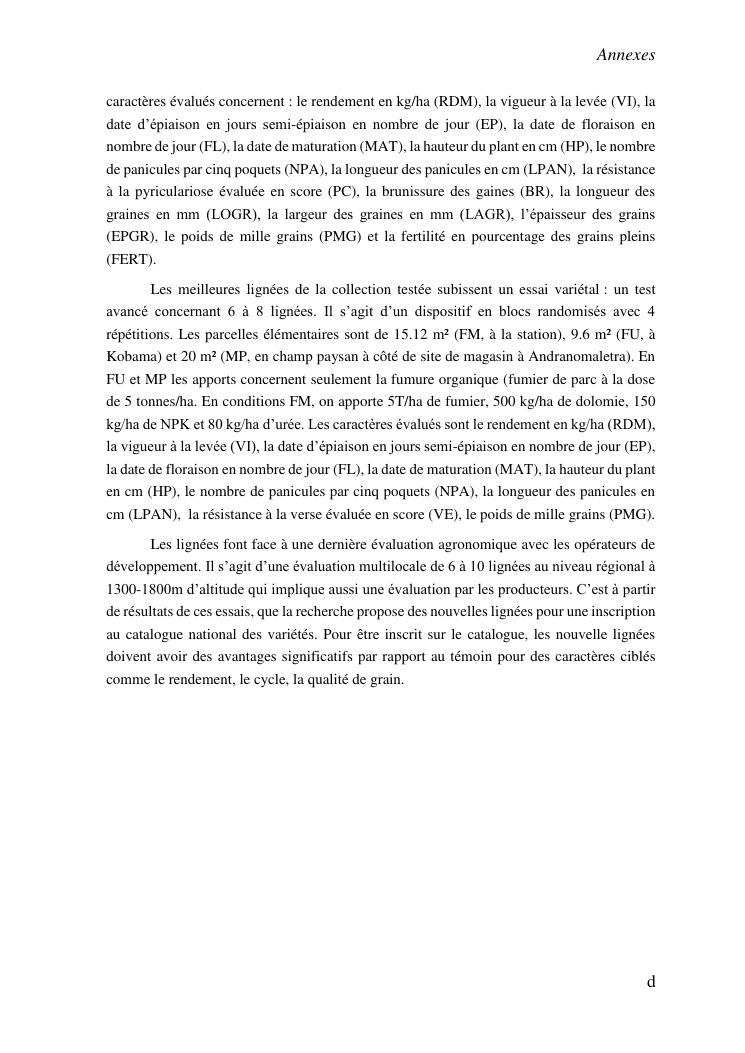 Annexes

caractères évalués concernent : le rendement en kg/ha (RDM), la vigueur à la levée (VI), la date d'épiaison en jours semi-épiaison en nombre de jour (EP), la date de floraison en nombre de jour (FL), la date de maturation (MAT), la hauteur du plant en cm (HP), le nombre de panicules par cinq poquets (NPA), la longueur des panicules en cm (LPAN), la résistance à la pyriculariose évaluée en score (PC), la brunissure des gaines (BR), la longueur des graines en mm (LOGR), la largeur des graines en mm (LAGR), l'épaisseur des grains (EPGR), le poids de mille grains (PMG) et la fertilité en pourcentage des grains pleins (FERT).

Les meilleures lignées de la collection testée subissent un essai variétal : un test avancé concernant 6 à 8 lignées. Il s'agit d'un dispositif en blocs randomisés avec 4 répétitions. Les parcelles élémentaires sont de 15.12 m² (FM, à la station), 9.6 m² (FU, à Kobama) et 20 m² (MP, en champ paysan à côté de site de magasin à Andranomaletra). En FU et MP les apports concernent seulement la fumure organique (fumier de parc à la dose de 5 tonnes/ha. En conditions FM, on apporte 5T/ha de fumier, 500 kg/ha de dolomie, 150 kg/ha de NPK et 80 kg/ha d'urée. Les caractères évalués sont le rendement en kg/ha (RDM), la vigueur à la levée (VI), la date d'épiaison en jours semi-épiaison en nombre de jour (EP), la date de floraison en nombre de jour (FL), la date de maturation (MAT), la hauteur du plant en cm (HP), le nombre de panicules par cinq poquets (NPA), la longueur des panicules en cm (LPAN), la résistance à la verse évaluée en score (VE), le poids de mille grains (PMG).

Les lignées font face à une dernière évaluation agronomique avec les opérateurs de développement. Il s'agit d'une évaluation multilocale de 6 à 10 lignées au niveau régional à 1300-1800m d'altitude qui implique aussi une évaluation par les producteurs. C'est à partir de résultats de ces essais, que la recherche propose des nouvelles lignées pour une inscription au catalogue national des variétés. Pour être inscrit sur le catalogue, les nouvelle lignées doivent avoir des avantages significatifs par rapport au témoin pour des caractères ciblés comme le rendement, le cycle, la qualité de grain.

d